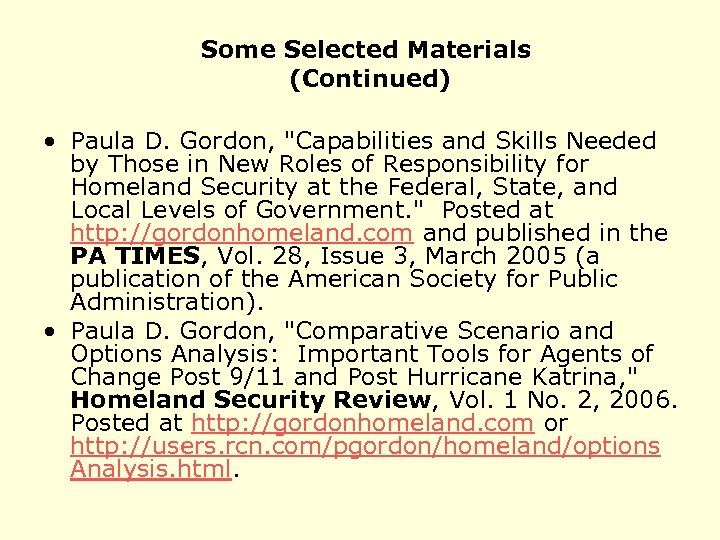 Some Selected Materials
(Continued)

• Paula D. Gordon, "Capabilities and Skills Needed by Those in New Roles of Responsibility for Homeland Security at the Federal, State, and Local Levels of Government." Posted at http://gordonhomeland.com and published in the PA TIMES, Vol. 28, Issue 3, March 2005 (a publication of the American Society for Public Administration).

• Paula D. Gordon, "Comparative Scenario and Options Analysis: Important Tools for Agents of Change Post 9/11 and Post Hurricane Katrina," Homeland Security Review, Vol. 1 No. 2, 2006. Posted at http://gordonhomeland.com or http://users.rcn.com/pgordon/homeland/optionsAnalysis.html.